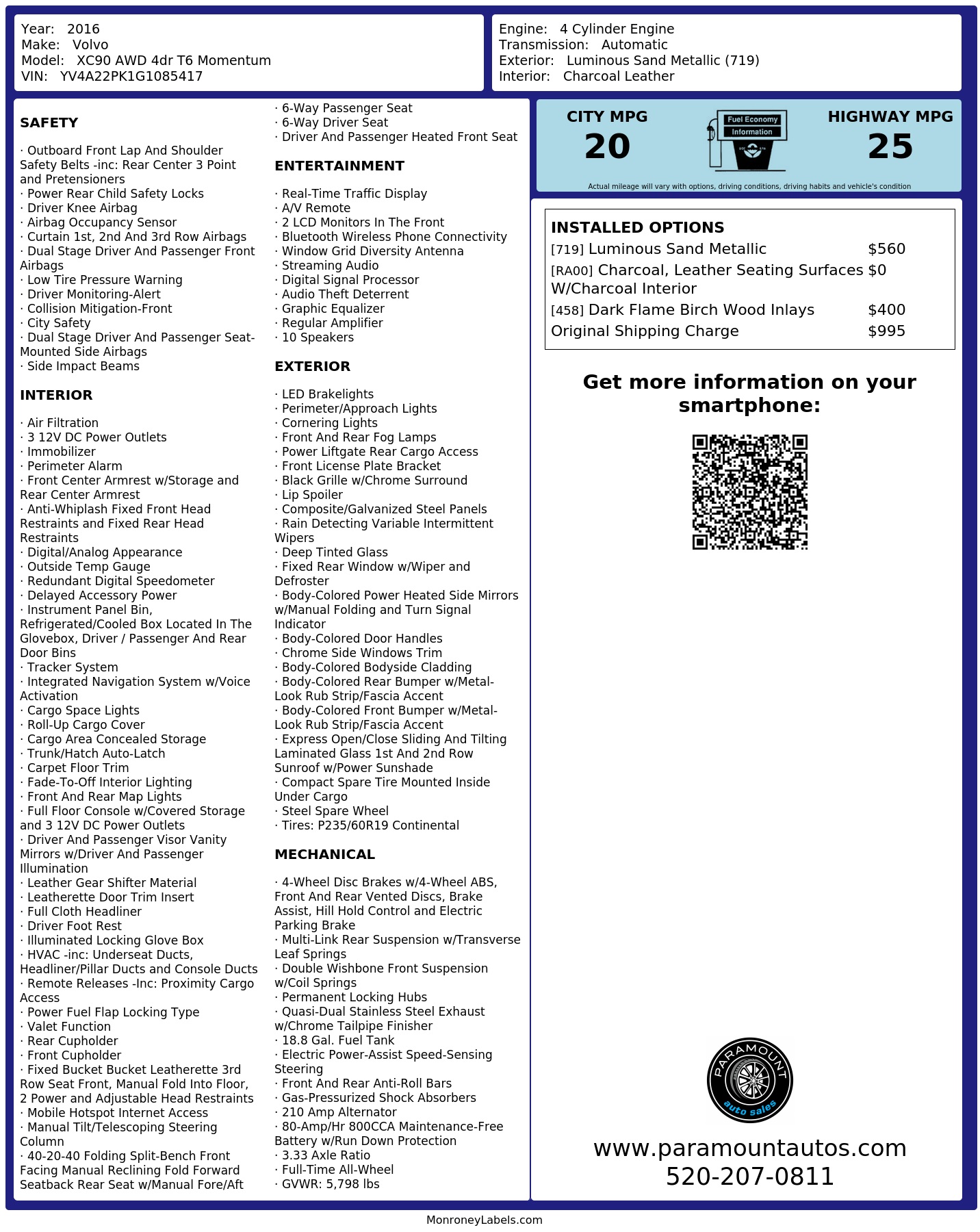 Year: 2016
Make: Volvo
Model: XC90 AWD 4dr T6 Momentum
VIN: YV4A22PK1G1085417

Engine: 4 Cylinder Engine
Transmission: Automatic
Exterior: Luminous Sand Metallic (719)
Interior: Charcoal Leather

SAFETY

· Outboard Front Lap And Shoulder Safety Belts -inc: Rear Center 3 Point and Pretensioners
· Power Rear Child Safety Locks
· Driver Knee Airbag
· Airbag Occupancy Sensor
· Curtain 1st, 2nd And 3rd Row Airbags
· Dual Stage Driver And Passenger Front Airbags
· Low Tire Pressure Warning
· Driver Monitoring-Alert
· Collision Mitigation-Front
· City Safety
· Dual Stage Driver And Passenger Seat-Mounted Side Airbags
· Side Impact Beams

INTERIOR

· Air Filtration
· 3 12V DC Power Outlets
· Immobilizer
· Perimeter Alarm
· Front Center Armrest w/Storage and Rear Center Armrest
· Anti-Whiplash Fixed Front Head Restraints and Fixed Rear Head Restraints
· Digital/Analog Appearance
· Outside Temp Gauge
· Redundant Digital Speedometer
· Delayed Accessory Power
· Instrument Panel Bin, Refrigerated/Cooled Box Located In The Glovebox, Driver / Passenger And Rear Door Bins
· Tracker System
· Integrated Navigation System w/Voice Activation
· Cargo Space Lights
· Roll-Up Cargo Cover
· Cargo Area Concealed Storage
· Trunk/Hatch Auto-Latch
· Carpet Floor Trim
· Fade-To-Off Interior Lighting
· Front And Rear Map Lights
· Full Floor Console w/Covered Storage and 3 12V DC Power Outlets
· Driver And Passenger Visor Vanity Mirrors w/Driver And Passenger Illumination
· Leather Gear Shifter Material
· Leatherette Door Trim Insert
· Full Cloth Headliner
· Driver Foot Rest
· Illuminated Locking Glove Box
· HVAC -inc: Underseat Ducts, Headliner/Pillar Ducts and Console Ducts
· Remote Releases -Inc: Proximity Cargo Access
· Power Fuel Flap Locking Type
· Valet Function
· Rear Cupholder
· Front Cupholder
· Fixed Bucket Bucket Leatherette 3rd Row Seat Front, Manual Fold Into Floor, 2 Power and Adjustable Head Restraints
· Mobile Hotspot Internet Access
· Manual Tilt/Telescoping Steering Column
· 40-20-40 Folding Split-Bench Front Facing Manual Reclining Fold Forward Seatback Rear Seat w/Manual Fore/Aft
· 6-Way Passenger Seat
· 6-Way Driver Seat
· Driver And Passenger Heated Front Seat

ENTERTAINMENT

· Real-Time Traffic Display
· A/V Remote
· 2 LCD Monitors In The Front
· Bluetooth Wireless Phone Connectivity
· Window Grid Diversity Antenna
· Streaming Audio
· Digital Signal Processor
· Audio Theft Deterrent
· Graphic Equalizer
· Regular Amplifier
· 10 Speakers

EXTERIOR

· LED Brakelights
· Perimeter/Approach Lights
· Cornering Lights
· Front And Rear Fog Lamps
· Power Liftgate Rear Cargo Access
· Front License Plate Bracket
· Black Grille w/Chrome Surround
· Lip Spoiler
· Composite/Galvanized Steel Panels
· Rain Detecting Variable Intermittent Wipers
· Deep Tinted Glass
· Fixed Rear Window w/Wiper and Defroster
· Body-Colored Power Heated Side Mirrors w/Manual Folding and Turn Signal Indicator
· Body-Colored Door Handles
· Chrome Side Windows Trim
· Body-Colored Bodyside Cladding
· Body-Colored Rear Bumper w/Metal-Look Rub Strip/Fascia Accent
· Body-Colored Front Bumper w/Metal-Look Rub Strip/Fascia Accent
· Express Open/Close Sliding And Tilting Laminated Glass 1st And 2nd Row Sunroof w/Power Sunshade
· Compact Spare Tire Mounted Inside Under Cargo
· Steel Spare Wheel
· Tires: P235/60R19 Continental

MECHANICAL

· 4-Wheel Disc Brakes w/4-Wheel ABS, Front And Rear Vented Discs, Brake Assist, Hill Hold Control and Electric Parking Brake
· Multi-Link Rear Suspension w/Transverse Leaf Springs
· Double Wishbone Front Suspension w/Coil Springs
· Permanent Locking Hubs
· Quasi-Dual Stainless Steel Exhaust w/Chrome Tailpipe Finisher
· 18.8 Gal. Fuel Tank
· Electric Power-Assist Speed-Sensing Steering
· Front And Rear Anti-Roll Bars
· Gas-Pressurized Shock Absorbers
· 210 Amp Alternator
· 80-Amp/Hr 800CCA Maintenance-Free Battery w/Run Down Protection
· 3.33 Axle Ratio
· Full-Time All-Wheel
· GVWR: 5,798 lbs

CITY MPG
20
Fuel Economy Information
HIGHWAY MPG
25
Actual mileage will vary with options, driving conditions, driving habits and vehicle's condition

INSTALLED OPTIONS
| | |
|---|---|
| [719] Luminous Sand Metallic | $560 |
| [RA00] Charcoal, Leather Seating Surfaces W/Charcoal Interior | $0 |
| [458] Dark Flame Birch Wood Inlays | $400 |
| Original Shipping Charge | $995 |

Get more information on your smartphone:

PARAMOUNT auto sales

www.paramountautos.com
520-207-0811

MonroneyLabels.com